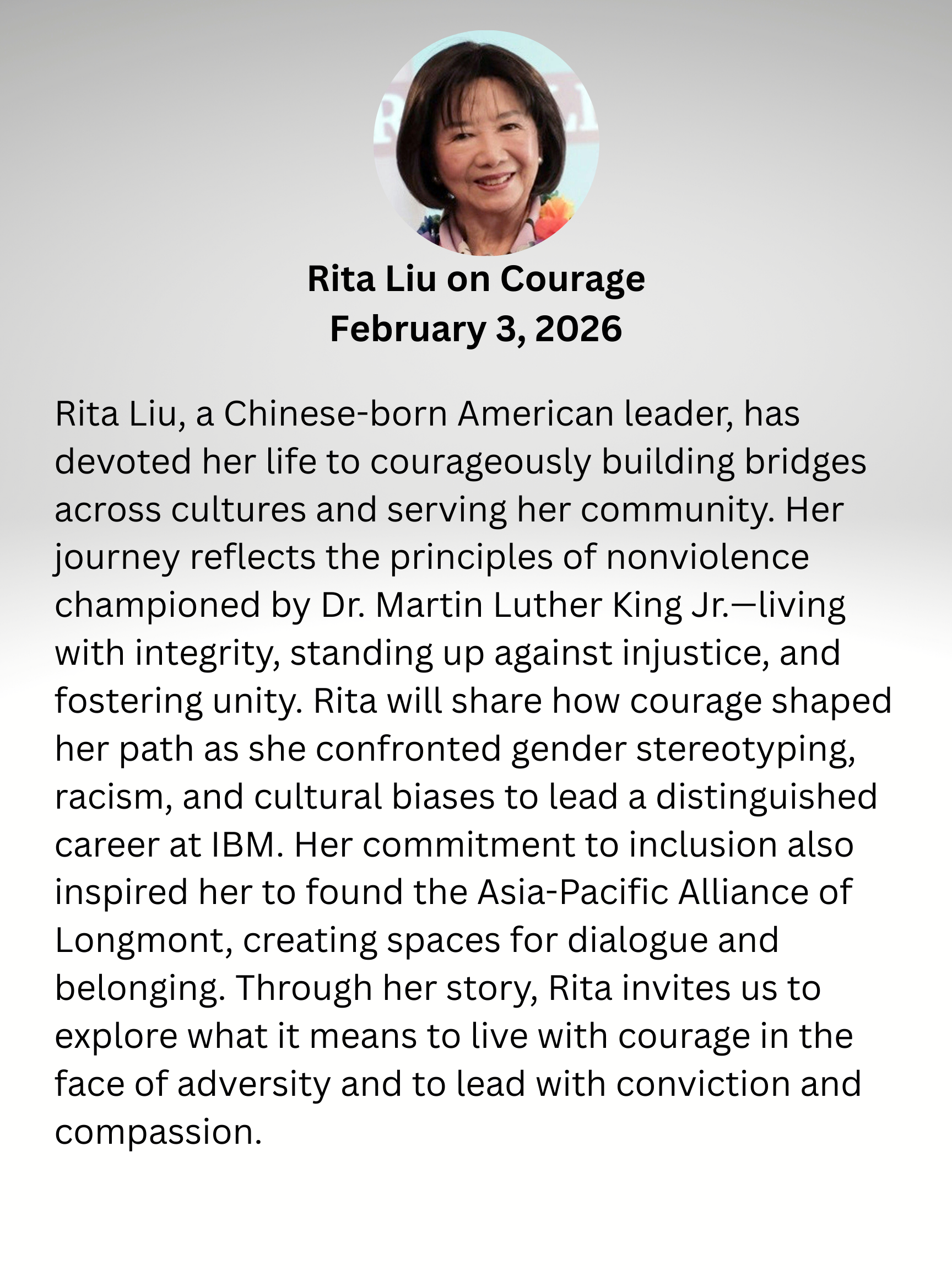 Rita Liu on Courage
February 3, 2026

Rita Liu, a Chinese-born American leader, has devoted her life to courageously building bridges across cultures and serving her community. Her journey reflects the principles of nonviolence championed by Dr. Martin Luther King Jr.—living with integrity, standing up against injustice, and fostering unity. Rita will share how courage shaped her path as she confronted gender stereotyping, racism, and cultural biases to lead a distinguished career at IBM. Her commitment to inclusion also inspired her to found the Asia-Pacific Alliance of Longmont, creating spaces for dialogue and belonging. Through her story, Rita invites us to explore what it means to live with courage in the face of adversity and to lead with conviction and compassion.